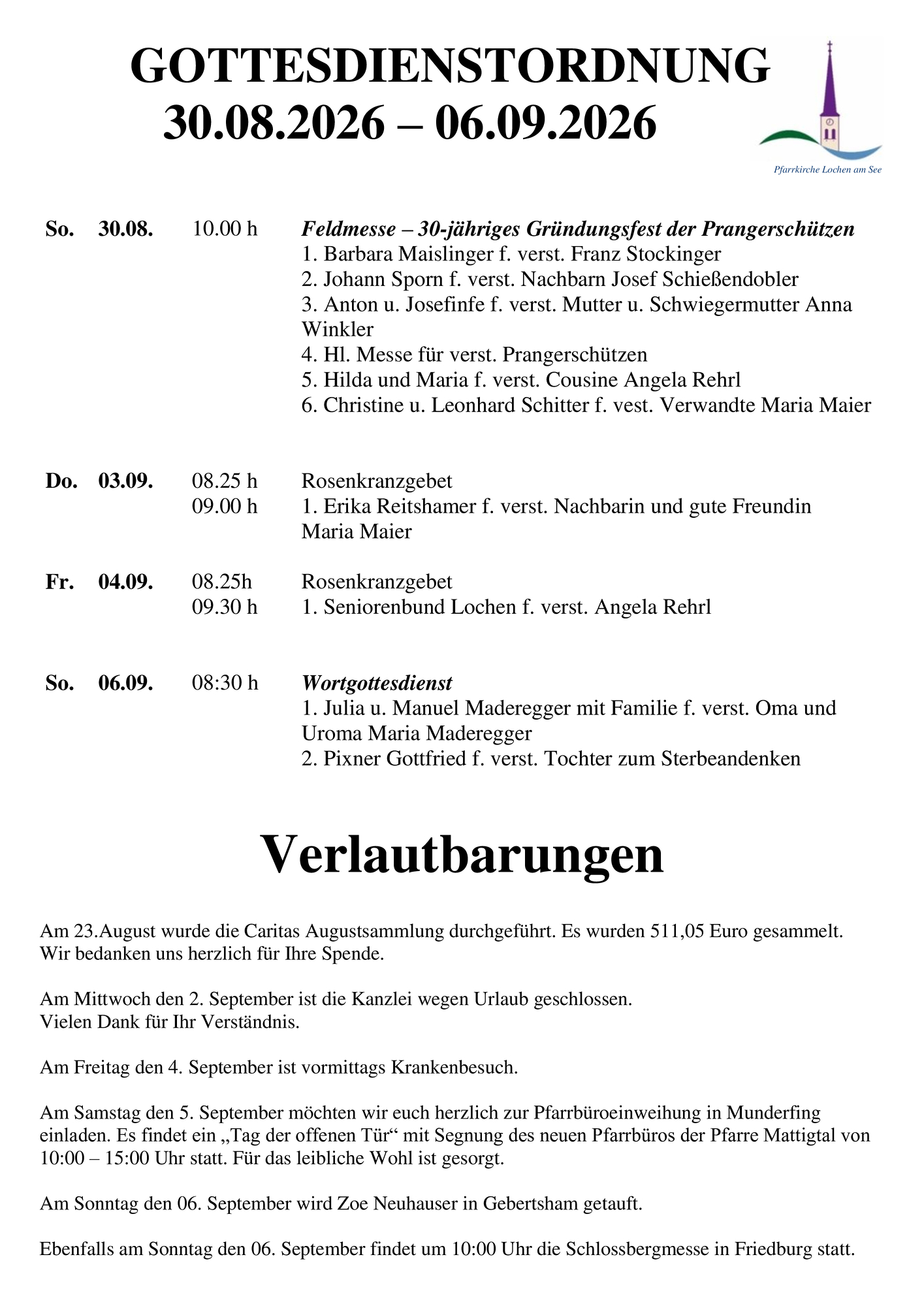 GOTTESDIENSTORDNUNG
30.08.2026 – 06.09.2026

Pfarrkirche Lochen am See

So. 30.08. 10.00 h Feldmesse – 30-jähriges Gründungsfest der Prangerschützen
1. Barbara Maislinger f. verst. Franz Stockinger
2. Johann Sporn f. verst. Nachbarn Josef Schießendobler
3. Anton u. Josefinfe f. verst. Mutter u. Schwiegermutter Anna Winkler
4. Hl. Messe für verst. Prangerschützen
5. Hilda und Maria f. verst. Cousine Angela Rehrl
6. Christine u. Leonhard Schitter f. vest. Verwandte Maria Maier

Do. 03.09. 08.25 h Rosenkranzgebet
09.00 h 1. Erika Reitshamer f. verst. Nachbarin und gute Freundin Maria Maier

Fr. 04.09. 08.25h Rosenkranzgebet
09.30 h 1. Seniorenbund Lochen f. verst. Angela Rehrl

So. 06.09. 08:30 h Wortgottesdienst
1. Julia u. Manuel Maderegger mit Familie f. verst. Oma und Uroma Maria Maderegger
2. Pixner Gottfried f. verst. Tochter zum Sterbeandenken

Verlautbarungen

Am 23.August wurde die Caritas Augustsammlung durchgeführt. Es wurden 511,05 Euro gesammelt.
Wir bedanken uns herzlich für Ihre Spende.

Am Mittwoch den 2. September ist die Kanzlei wegen Urlaub geschlossen.
Vielen Dank für Ihr Verständnis.

Am Freitag den 4. September ist vormittags Krankenbesuch.

Am Samstag den 5. September möchten wir euch herzlich zur Pfarrbüroeinweihung in Munderfing einladen. Es findet ein „Tag der offenen Tür“ mit Segnung des neuen Pfarrbüros der Pfarre Mattigtal von 10:00 – 15:00 Uhr statt. Für das leibliche Wohl ist gesorgt.

Am Sonntag den 06. September wird Zoe Neuhauser in Gebertsham getauft.

Ebenfalls am Sonntag den 06. September findet um 10:00 Uhr die Schlossbergmesse in Friedburg statt.